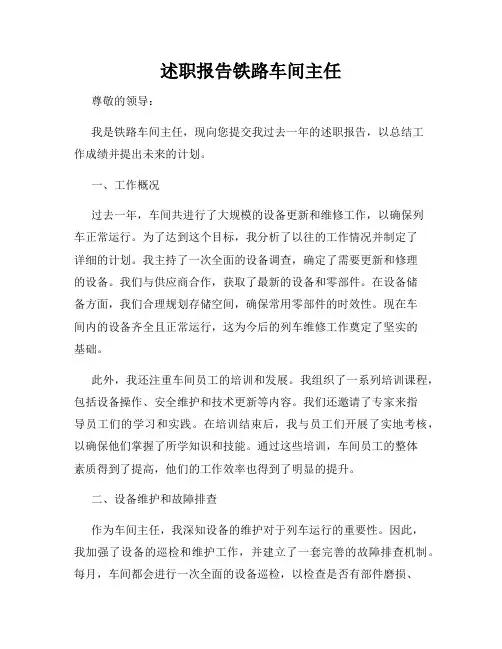 述职报告铁路车间主任

尊敬的领导：

我是铁路车间主任，现向您提交我过去一年的述职报告，以总结工作成绩并提出未来的计划。

一、工作概况

过去一年，车间共进行了大规模的设备更新和维修工作，以确保列车正常运行。为了达到这个目标，我分析了以往的工作情况并制定了详细的计划。我主持了一次全面的设备调查，确定了需要更新和修理的设备。我们与供应商合作，获取了最新的设备和零部件。在设备储备方面，我们合理规划存储空间，确保常用零部件的时效性。现在车间内的设备齐全且正常运行，这为今后的列车维修工作奠定了坚实的基础。

此外，我还注重车间员工的培训和发展。我组织了一系列培训课程，包括设备操作、安全维护和技术更新等内容。我们还邀请了专家来指导员工们的学习和实践。在培训结束后，我与员工们开展了实地考核，以确保他们掌握了所学知识和技能。通过这些培训，车间员工的整体素质得到了提高，他们的工作效率也得到了明显的提升。

二、设备维护和故障排查

作为车间主任，我深知设备的维护对于列车运行的重要性。因此，我加强了设备的巡检和维护工作，并建立了一套完善的故障排查机制。每月，车间都会进行一次全面的设备巡检，以检查是否有部件磨损、